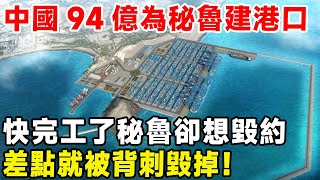 中國 94 億為秘魯建港口

快完工了秘魯卻想毀約
差點就被背刺毀掉！